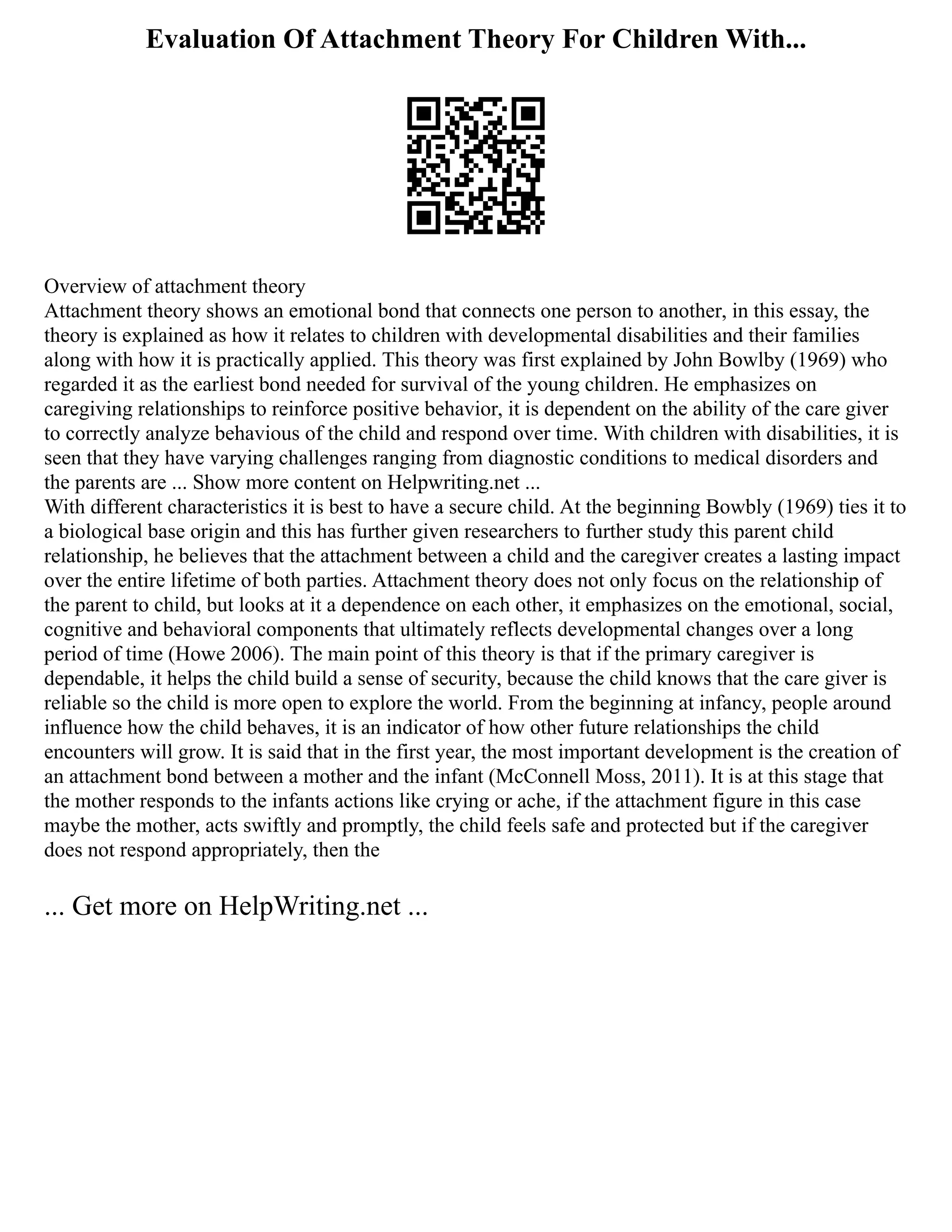 Evaluation Of Attachment Theory For Children With...

Overview of attachment theory
Attachment theory shows an emotional bond that connects one person to another, in this essay, the theory is explained as how it relates to children with developmental disabilities and their families along with how it is practically applied. This theory was first explained by John Bowlby (1969) who regarded it as the earliest bond needed for survival of the young children. He emphasizes on caregiving relationships to reinforce positive behavior, it is dependent on the ability of the care giver to correctly analyze behavious of the child and respond over time. With children with disabilities, it is seen that they have varying challenges ranging from diagnostic conditions to medical disorders and the parents are ... Show more content on Helpwriting.net ...
With different characteristics it is best to have a secure child. At the beginning Bowbly (1969) ties it to a biological base origin and this has further given researchers to further study this parent child relationship, he believes that the attachment between a child and the caregiver creates a lasting impact over the entire lifetime of both parties. Attachment theory does not only focus on the relationship of the parent to child, but looks at it a dependence on each other, it emphasizes on the emotional, social, cognitive and behavioral components that ultimately reflects developmental changes over a long period of time (Howe 2006). The main point of this theory is that if the primary caregiver is dependable, it helps the child build a sense of security, because the child knows that the care giver is reliable so the child is more open to explore the world. From the beginning at infancy, people around influence how the child behaves, it is an indicator of how other future relationships the child encounters will grow. It is said that in the first year, the most important development is the creation of an attachment bond between a mother and the infant (McConnell Moss, 2011). It is at this stage that the mother responds to the infants actions like crying or ache, if the attachment figure in this case maybe the mother, acts swiftly and promptly, the child feels safe and protected but if the caregiver does not respond appropriately, then the

... Get more on HelpWriting.net ...